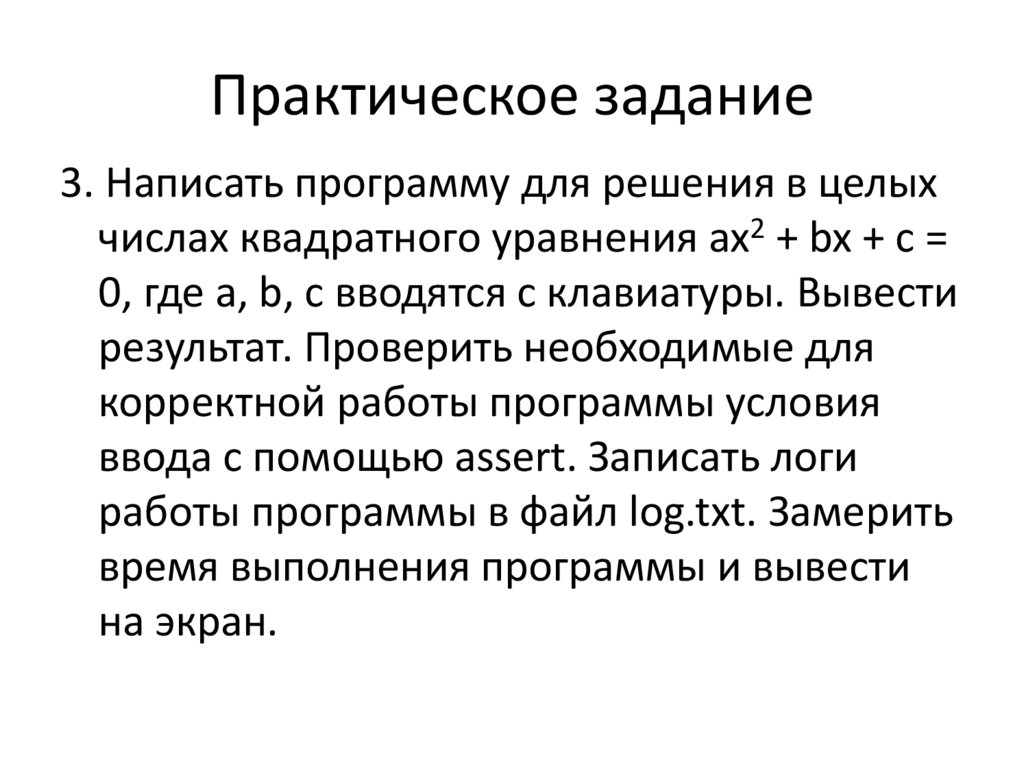 Практическое задание

3. Написать программу для решения в целых числах квадратного уравнения $ax^2 + bx + c = 0$, где a, b, c вводятся с клавиатуры. Вывести результат. Проверить необходимые для корректной работы программы условия ввода с помощью assert. Записать логи работы программы в файл log.txt. Замерить время выполнения программы и вывести на экран.